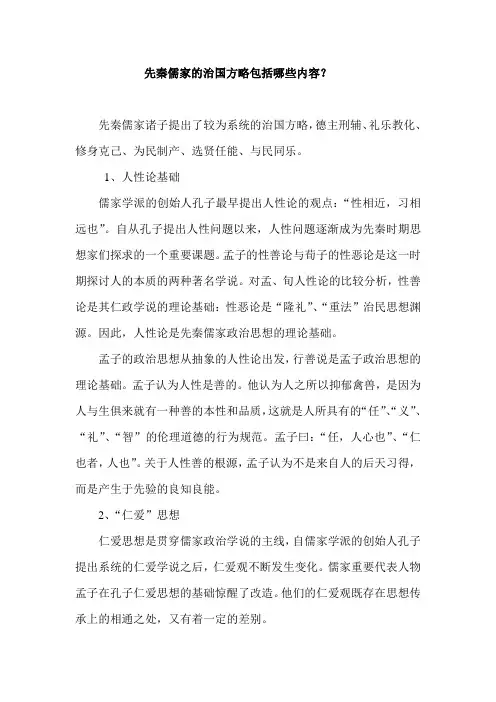 先秦儒家的治国方略包括哪些内容？

先秦儒家诸子提出了较为系统的治国方略，德主刑辅、礼乐教化、修身克己、为民制产、选贤任能、与民同乐。

1、人性论基础

儒家学派的创始人孔子最早提出人性论的观点：“性相近，习相远也”。自从孔子提出人性问题以来，人性问题逐渐成为先秦时期思想家们探求的一个重要课题。孟子的性善论与荀子的性恶论是这一时期探讨人的本质的两种著名学说。对孟、旬人性论的比较分析，性善论是其仁政学说的理论基础：性恶论是“隆礼”、“重法”治民思想渊源。因此，人性论是先秦儒家政治思想的理论基础。

孟子的政治思想从抽象的人性论出发，行善说是孟子政治思想的理论基础。孟子认为人性是善的。他认为人之所以抑郁禽兽，是因为人与生俱来就有一种善的本性和品质，这就是人所具有的“任”、“义”、“礼”、“智”的伦理道德的行为规范。孟子曰：“任，人心也”、“仁也者，人也”。关于人性善的根源，孟子认为不是来自人的后天习得，而是产生于先验的良知良能。

2、“仁爱”思想

仁爱思想是贯穿儒家政治学说的主线，自儒家学派的创始人孔子提出系统的仁爱学说之后，仁爱观不断发生变化。儒家重要代表人物孟子在孔子仁爱思想的基础惊醒了改造。他们的仁爱观既存在思想传承上的相通之处，又有着一定的差别。